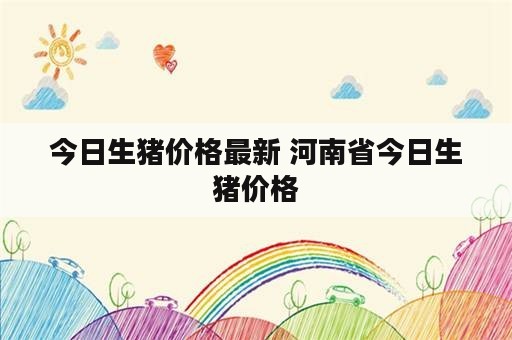 今日生猪价格最新 河南省今日生猪价格